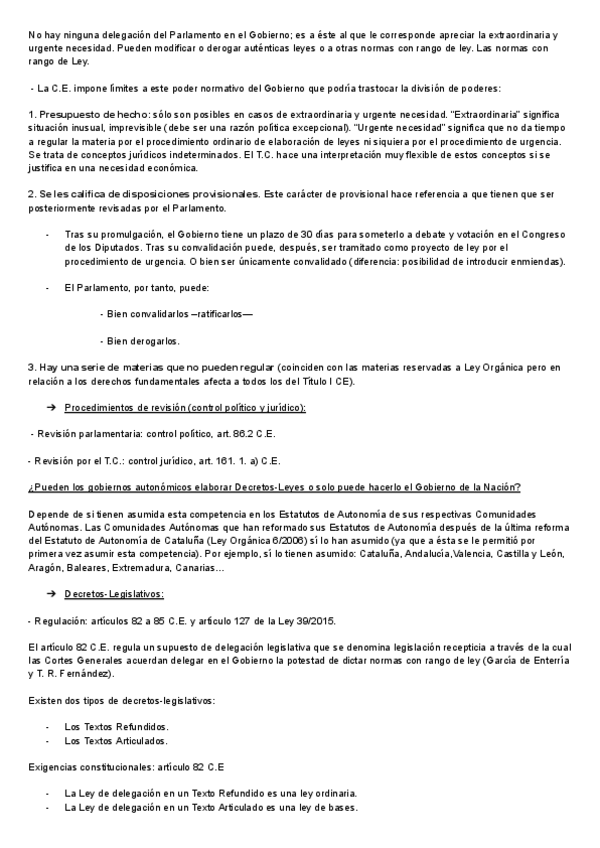 No hay ninguna delegación del Parlamento en el Gobierno; es a éste al que le corresponde apreciar la extraordinaria y urgente necesidad. Pueden modificar o derogar auténticas leyes o a otras normas con rango de ley. Las normas con rango de Ley.

- La C.E. impone límites a este poder normativo del Gobierno que podría trastocar la división de poderes:

1. Presupuesto de hecho: sólo son posibles en casos de extraordinaria y urgente necesidad. "Extraordinaria" significa situación inusual, imprevisible (debe ser una razón política excepcional). "Urgente necesidad" significa que no da tiempo a regular la materia por el procedimiento ordinario de elaboración de leyes ni siquiera por el procedimiento de urgencia. Se trata de conceptos jurídicos indeterminados. El T.C. hace una interpretación muy flexible de estos conceptos si se justifica en una necesidad económica.

2. Se les califica de disposiciones provisionales. Este carácter de provisional hace referencia a que tienen que ser posteriormente revisadas por el Parlamento.

- Tras su promulgación, el Gobierno tiene un plazo de 30 días para someterlo a debate y votación en el Congreso de los Diputados. Tras su convalidación puede, después, ser tramitado como proyecto de ley por el procedimiento de urgencia. O bien ser únicamente convalidado (diferencia: posibilidad de introducir enmiendas).

- El Parlamento, por tanto, puede:

- Bien convalidarlos –ratificarlos—

- Bien derogarlos.

3. Hay una serie de materias que no pueden regular (coinciden con las materias reservadas a Ley Orgánica pero en relación a los derechos fundamentales afecta a todos los del Título I CE).

➔ Procedimientos de revisión (control político y jurídico):

- Revisión parlamentaria: control político, art. 86.2 C.E.

- Revisión por el T.C.: control jurídico, art. 161. 1. a) C.E.

¿Pueden los gobiernos autonómicos elaborar Decretos-Leyes o solo puede hacerlo el Gobierno de la Nación?

Depende de si tienen asumida esta competencia en los Estatutos de Autonomía de sus respectivas Comunidades Autónomas. Las Comunidades Autónomas que han reformado sus Estatutos de Autonomía después de la última reforma del Estatuto de Autonomía de Cataluña (Ley Orgánica 6/2006) sí lo han asumido (ya que a ésta se le permitió por primera vez asumir esta competencia). Por ejemplo, sí lo tienen asumido: Cataluña, Andalucía,Valencia, Castilla y León, Aragón, Baleares, Extremadura, Canarias…

➔ Decretos-Legislativos:

- Regulación: artículos 82 a 85 C.E. y artículo 127 de la Ley 39/2015.

El artículo 82 C.E. regula un supuesto de delegación legislativa que se denomina legislación recepticia a través de la cual las Cortes Generales acuerdan delegar en el Gobierno la potestad de dictar normas con rango de ley (García de Enterría y T. R. Fernández).

Existen dos tipos de decretos-legislativos:

- Los Textos Refundidos.
- Los Textos Articulados.

Exigencias constitucionales: artículo 82 C.E

- La Ley de delegación en un Texto Refundido es una ley ordinaria.
- La Ley de delegación en un Texto Articulado es una ley de bases.